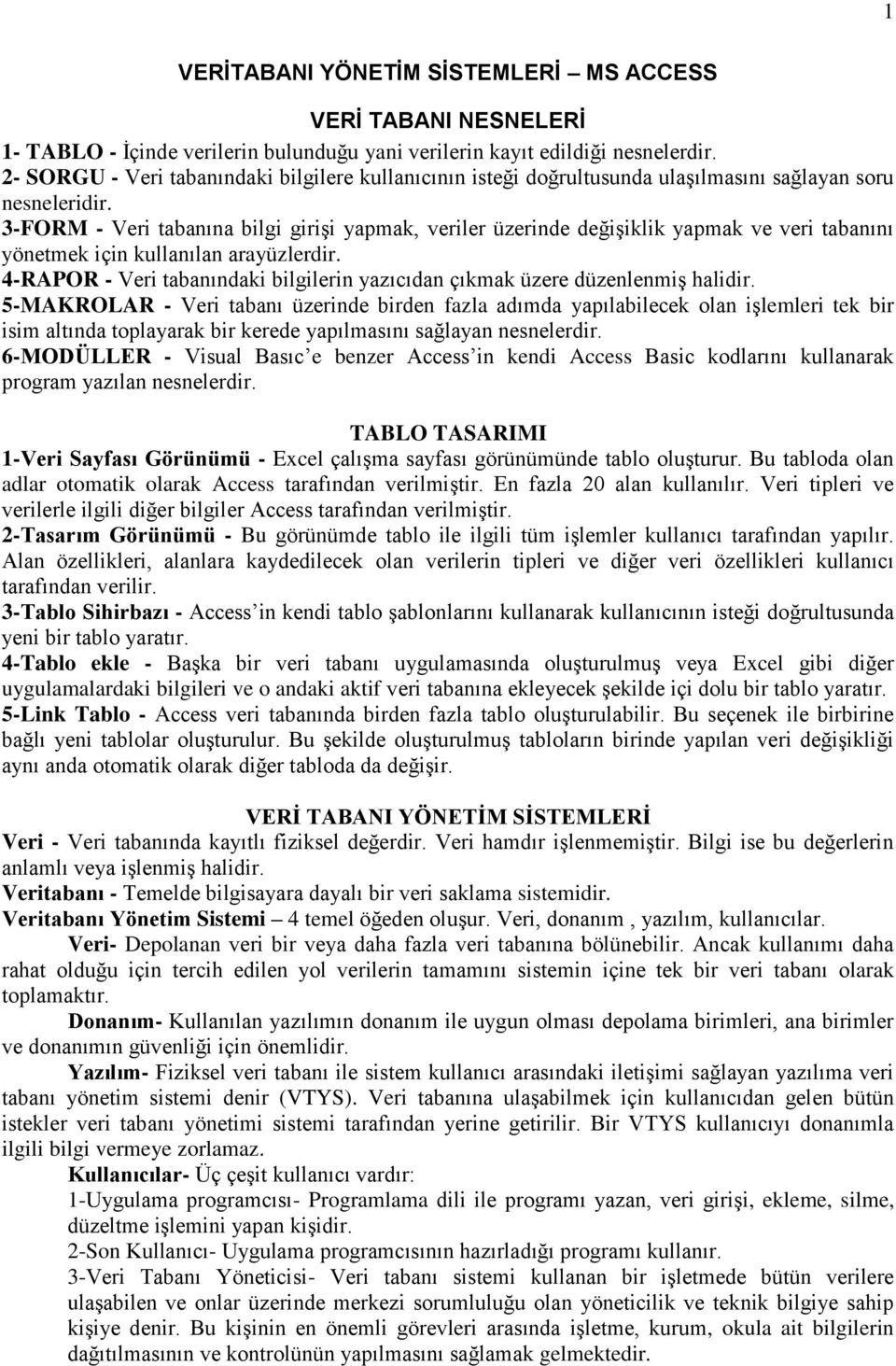 1

VERİTABANI YÖNETİM SİSTEMLERİ – MS ACCESS

VERİ TABANI NESNELERİ

1- TABLO - İçinde verilerin bulunduğu yani verilerin kayıt edildiği nesnelerdir.
2- SORGU - Veri tabanındaki bilgilere kullanıcının isteği doğrultusunda ulaşılmasını sağlayan soru nesneleridir.
3-FORM - Veri tabanına bilgi girişi yapmak, veriler üzerinde değişiklik yapmak ve veri tabanını yönetmek için kullanılan arayüzlerdir.
4-RAPOR - Veri tabanındaki bilgilerin yazıcıdan çıkmak üzere düzenlenmiş halidir.
5-MAKROLAR - Veri tabanı üzerinde birden fazla adımda yapılabilecek olan işlemleri tek bir isim altında toplayarak bir kerede yapılmasını sağlayan nesnelerdir.
6-MODÜLLER - Visual Basıc’e benzer Access’in kendi Access Basic kodlarını kullanarak program yazılan nesnelerdir.

TABLO TASARIMI

1-Veri Sayfası Görünümü - Excel çalışma sayfası görünümünde tablo oluşturur. Bu tabloda olan adlar otomatik olarak Access tarafından verilmiştir. En fazla 20 alan kullanılır. Veri tipleri ve verilerle ilgili diğer bilgiler Access tarafından verilmiştir.
2-Tasarım Görünümü - Bu görünümde tablo ile ilgili tüm işlemler kullanıcı tarafından yapılır. Alan özellikleri, alanlara kaydedilecek olan verilerin tipleri ve diğer veri özellikleri kullanıcı tarafından verilir.
3-Tablo Sihirbazı - Access’in kendi tablo şablonlarını kullanarak kullanıcının isteği doğrultusunda yeni bir tablo yaratır.
4-Tablo ekle - Başka bir veri tabanı uygulamasında oluşturulmuş veya Excel gibi diğer uygulamalardaki bilgileri ve o andaki aktif veri tabanına ekleyecek şekilde içi dolu bir tablo yaratır.
5-Link Tablo - Access veri tabanında birden fazla tablo oluşturulabilir. Bu seçenek ile birbirine bağlı yeni tablolar oluşturulur. Bu şekilde oluşturulmuş tabloların birinde yapılan veri değişikliği aynı anda otomatik olarak diğer tabloda da değişir.

VERİ TABANI YÖNETİM SİSTEMLERİ

Veri - Veri tabanında kayıtlı fiziksel değerdir. Veri hamdır işlenmemiştir. Bilgi ise bu değerlerin anlamlı veya işlenmiş halidir.
Veritabanı - Temelde bilgisayara dayalı bir veri saklama sistemidir.
Veritabanı Yönetim Sistemi – 4 temel öğeden oluşur. Veri, donanım , yazılım, kullanıcılar.
Veri- Depolanan veri bir veya daha fazla veri tabanına bölünebilir. Ancak kullanımı daha rahat olduğu için tercih edilen yol verilerin tamamını sistemin içine tek bir veri tabanı olarak toplamaktır.
Donanım- Kullanılan yazılımın donanım ile uygun olması depolama birimleri, ana birimler ve donanımın güvenliği için önemlidir.
Yazılım- Fiziksel veri tabanı ile sistem kullanıcı arasındaki iletişimi sağlayan yazılıma veri tabanı yönetim sistemi denir (VTYS). Veri tabanına ulaşabilmek için kullanıcıdan gelen bütün istekler veri tabanı yönetimi sistemi tarafından yerine getirilir. Bir VTYS kullanıcıyı donanımla ilgili bilgi vermeye zorlamaz.
Kullanıcılar- Üç çeşit kullanıcı vardır:
1-Uygulama programcısı- Programlama dili ile programı yazan, veri girişi, ekleme, silme, düzeltme işlemini yapan kişidir.
2-Son Kullanıcı- Uygulama programcısının hazırladığı programı kullanır.
3-Veri Tabanı Yöneticisi- Veri tabanı sistemi kullanan bir işletmede bütün verilere ulaşabilen ve onlar üzerinde merkezi sorumluluğu olan yöneticilik ve teknik bilgiye sahip kişiye denir. Bu kişinin en önemli görevleri arasında işletme, kurum, okula ait bilgilerin dağıtılmasının ve kontrolünün yapılmasını sağlamak gelmektedir.